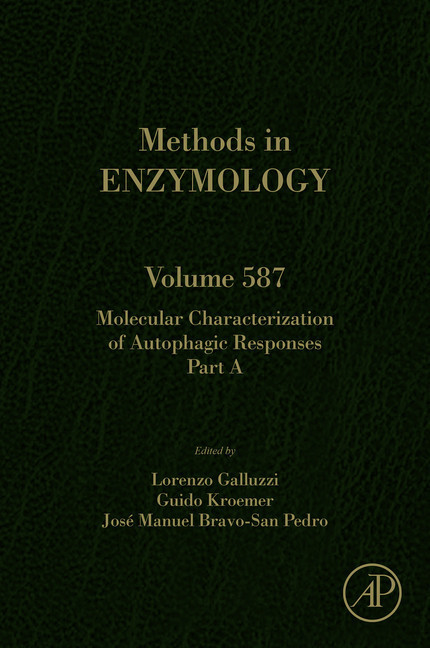 Methods in
ENZYMOLOGY

Volume 587

Molecular Characterization of Autophagic Responses Part A

Edited by

Lorenzo Galluzzi
Guido Kroemer
José Manuel Bravo-San Pedro

AP